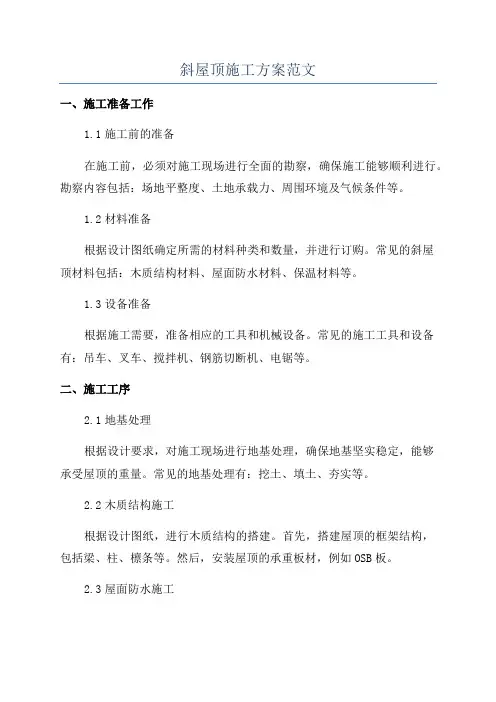 斜屋顶施工方案范文

一、施工准备工作

1.1 施工前的准备

在施工前，必须对施工现场进行全面的勘察，确保施工能够顺利进行。勘察内容包括：场地平整度、土地承载力、周围环境及气候条件等。

1.2 材料准备

根据设计图纸确定所需的材料种类和数量，并进行订购。常见的斜屋顶材料包括：木质结构材料、屋面防水材料、保温材料等。

1.3 设备准备

根据施工需要，准备相应的工具和机械设备。常见的施工工具和设备有：吊车、叉车、搅拌机、钢筋切断机、电锯等。

二、施工工序

2.1 地基处理

根据设计要求，对施工现场进行地基处理，确保地基坚实稳定，能够承受屋顶的重量。常见的地基处理有：挖土、填土、夯实等。

2.2 木质结构施工

根据设计图纸，进行木质结构的搭建。首先，搭建屋顶的框架结构，包括梁、柱、檩条等。然后，安装屋顶的承重板材，例如 OSB 板。

2.3 屋面防水施工